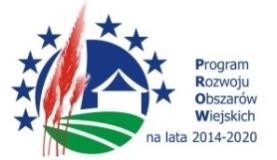 Program
Rozwoju
Obszarów
Wiejskich
na lata 2014-2020